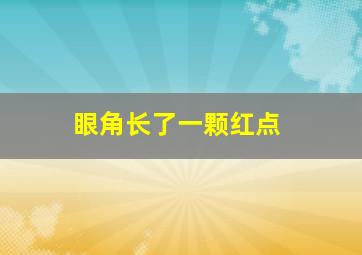 眼角长了一颗红点